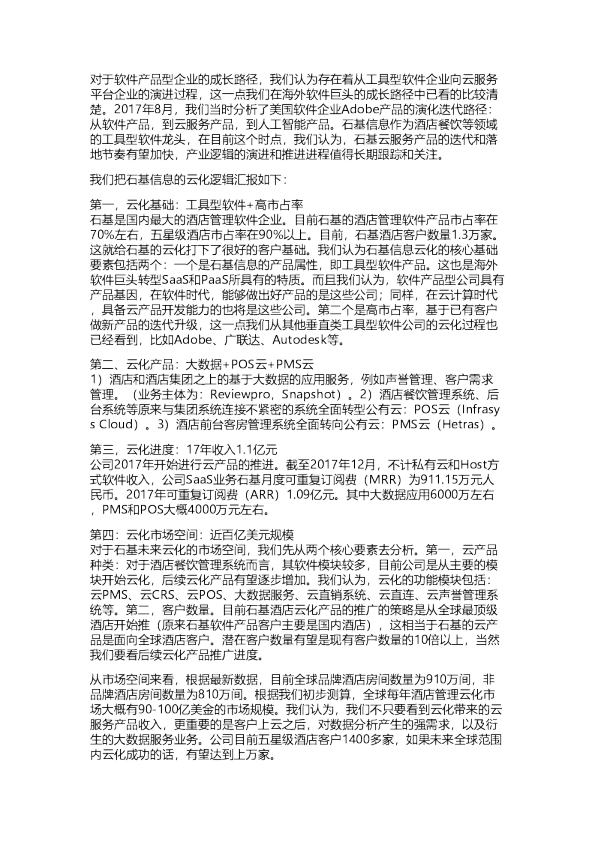 对于软件产品型企业的成长路径，我们认为存在着从工具型软件企业向云服务平台企业的演进过程，这一点我们在海外软件巨头的成长路径中已看的比较清楚。2017年8月，我们当时分析了美国软件企业Adobe产品的演化迭代路径：从软件产品，到云服务产品，到人工智能产品。石基信息作为酒店餐饮等领域的工具型软件龙头，在目前这个时点，我们认为，石基云服务产品的迭代和落地节奏有望加快，产业逻辑的演进和推进进程值得长期跟踪和关注。

我们把石基信息的云化逻辑汇报如下：

第一，云化基础：工具型软件+高市占率
石基是国内最大的酒店管理软件企业。目前石基的酒店管理软件产品市占率在70%左右，五星级酒店市占率在90%以上。目前，石基酒店客户数量1.3万家。这就给石基的云化打下了很好的客户基础。我们认为石基信息云化的核心基础要素包括两个：一个是石基信息的产品属性，即工具型软件产品。这也是海外软件巨头转型SaaS和PaaS所具有的特质。而且我们认为，软件产品型公司具有产品基因，在软件时代，能够做出好产品的是这些公司；同样，在云计算时代，具备云产品开发能力的也将是这些公司。第二个是高市占率，基于已有客户做新产品的迭代升级，这一点我们从其他垂直类工具型软件公司的云化过程也已经看到，比如Adobe、广联达、Autodesk等。

第二、云化产品：大数据+POS云+PMS云
1）酒店和酒店集团之上的基于大数据的应用服务，例如声誉管理、客户需求管理。（业务主体为：Reviewpro，Snapshot）。2）酒店餐饮管理系统、后台系统等原来与集团系统连接不紧密的系统全面转型公有云：POS云（Infrasys Cloud）。3）酒店前台客房管理系统全面转向公有云：PMS云（Hetras）。

第三，云化进度：17年收入1.1亿元
公司2017年开始进行云产品的推进。截至2017年12月，不计私有云和Host方式软件收入，公司SaaS业务石基月度可重复订阅费（MRR）为911.15万元人民币。2017年可重复订阅费（ARR）1.09亿元。其中大数据应用6000万左右，PMS和POS大概4000万元左右。

第四：云化市场空间：近百亿美元规模
对于石基未来云化的市场空间，我们先从两个核心要素去分析。第一，云产品种类：对于酒店餐饮管理系统而言，其软件模块较多，目前公司是从主要的模块开始云化，后续云化产品有望逐步增加。我们认为，云化的功能模块包括：云PMS、云CRS、云POS、大数据服务、云直销系统、云直连、云声誉管理系统等。第二，客户数量。目前石基酒店云化产品的推广的策略是从全球最顶级酒店开始推（原来石基软件产品客户主要是国内酒店），这相当于石基的云产品是面向全球酒店客户。潜在客户数量有望是现有客户数量的10倍以上，当然我们要看后续云化产品推广进度。

从市场空间来看，根据最新数据，目前全球品牌酒店房间数量为910万间，非品牌酒店房间数量为810万间。根据我们初步测算，全球每年酒店管理云化市场大概有90-100亿美金的市场规模。我们认为，我们不只要看到云化带来的云服务产品收入，更重要的是客户上云之后，对数据分析产生的强需求，以及衍生的大数据服务业务。公司目前五星级酒店客户1400多家，如果未来全球范围内云化成功的话，有望达到上万家。